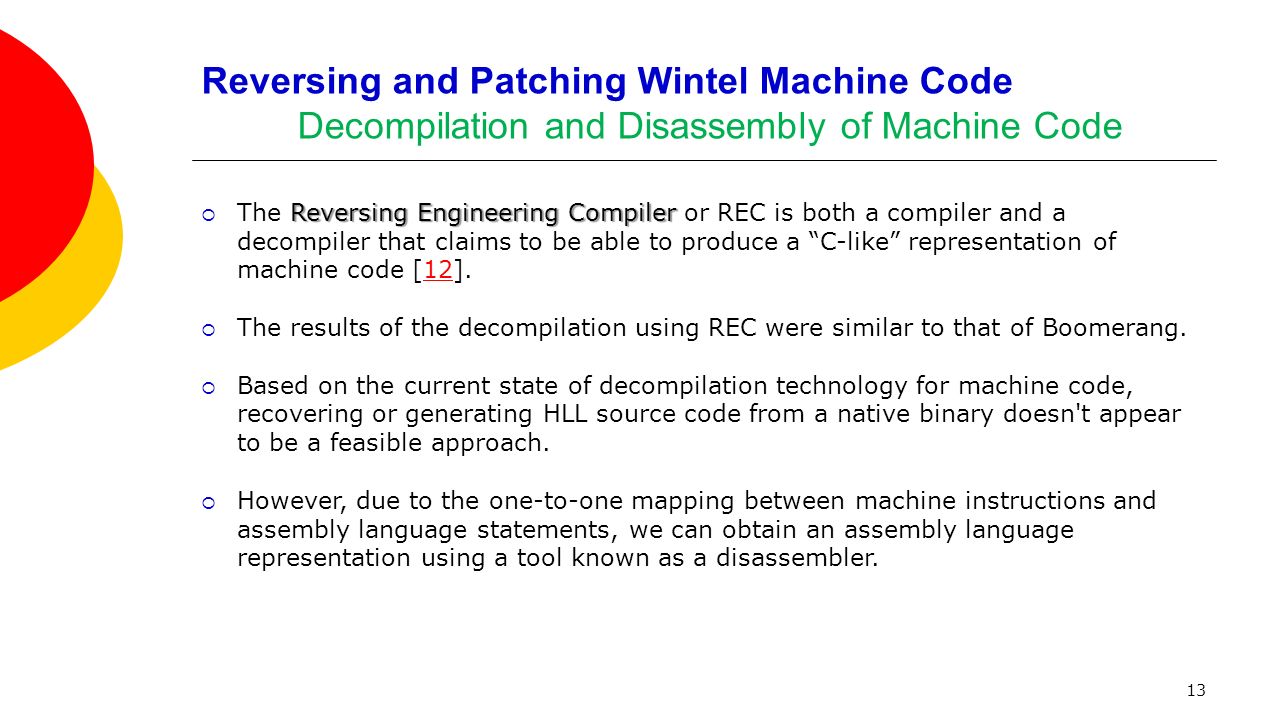 Reversing and Patching Wintel Machine Code
Decompilation and Disassembly of Machine Code

The Reversing Engineering Compiler or REC is both a compiler and a decompiler that claims to be able to produce a “C-like” representation of machine code [12].

The results of the decompilation using REC were similar to that of Boomerang.

Based on the current state of decompilation technology for machine code, recovering or generating HLL source code from a native binary doesn't appear to be a feasible approach.

However, due to the one-to-one mapping between machine instructions and assembly language statements, we can obtain an assembly language representation using a tool known as a disassembler.

13